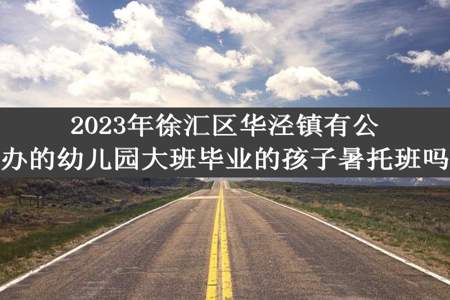 2023年徐汇区华泾镇有公办的幼儿园大班毕业的孩子暑托班吗